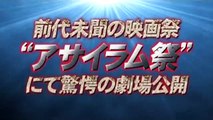 前代未聞の映画祭
“アサイラム祭”
にて驚愕の劇場公開